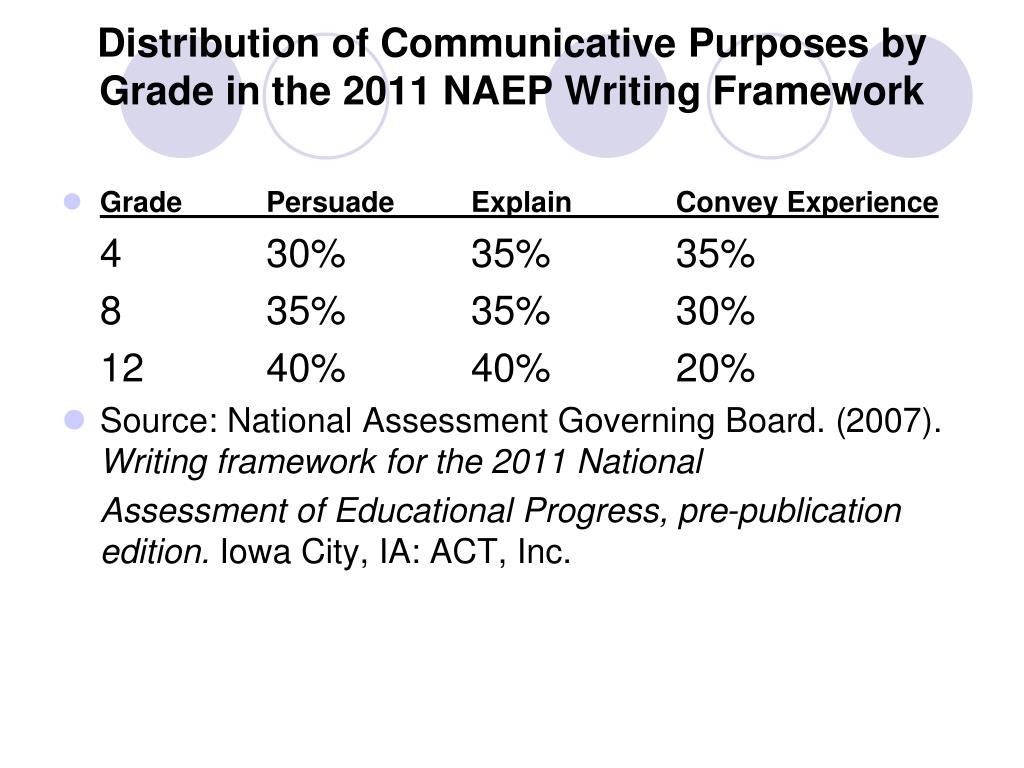 Distribution of Communicative Purposes by Grade in the 2011 NAEP Writing Framework

| Grade | Persuade | Explain | Convey Experience |
|---|---|---|---|
| 4 | 30% | 35% | 35% |
| 8 | 35% | 35% | 30% |
| 12 | 40% | 40% | 20% |

Source: National Assessment Governing Board. (2007). Writing framework for the 2011 National Assessment of Educational Progress, pre-publication edition. Iowa City, IA: ACT, Inc.